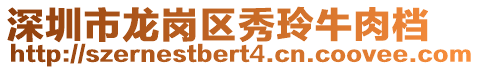 深圳市龙岗区秀玲牛肉档
http://szernestbert4.cn.coovee.com